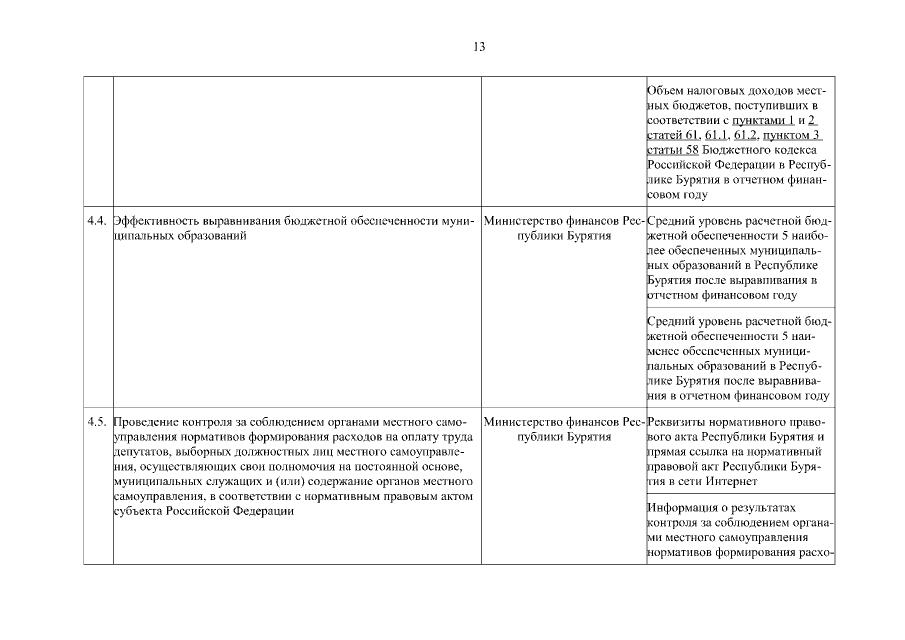 13

| | | | |
|---|---|---|---|
| | | | Объем налоговых доходов местных бюджетов, поступивших в соответствии с пунктами 1 и 2 статей 61, 61.1, 61.2, пунктом 3 статьи 58 Бюджетного кодекса Российской Федерации в Республике Бурятия в отчетном финансовом году |
| 4.4. | Эффективность выравнивания бюджетной обеспеченности муниципальных образований | Министерство финансов Республики Бурятия | Средний уровень расчетной бюджетной обеспеченности 5 наиболее обеспеченных муниципальных образований в Республике Бурятия после выравнивания в отчетном финансовом году |
| | | | Средний уровень расчетной бюджетной обеспеченности 5 наименее обеспеченных муниципальных образований в Республике Бурятия после выравнивания в отчетном финансовом году |
| 4.5. | Проведение контроля за соблюдением органами местного самоуправления нормативов формирования расходов на оплату труда депутатов, выборных должностных лиц местного самоуправления, осуществляющих свои полномочия на постоянной основе, муниципальных служащих и (или) содержание органов местного самоуправления, в соответствии с нормативным правовым актом субъекта Российской Федерации | Министерство финансов Республики Бурятия | Реквизиты нормативного правового акта Республики Бурятия и прямая ссылка на нормативный правовой акт Республики Бурятия в сети Интернет |
| | | | Информация о результатах контроля за соблюдением органами местного самоуправления нормативов формирования расхо- |